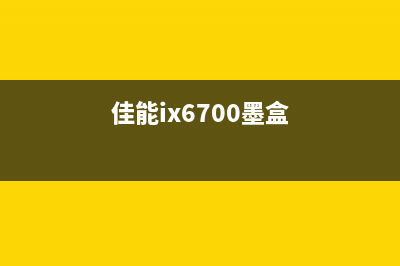 佳能ix6700墨盒